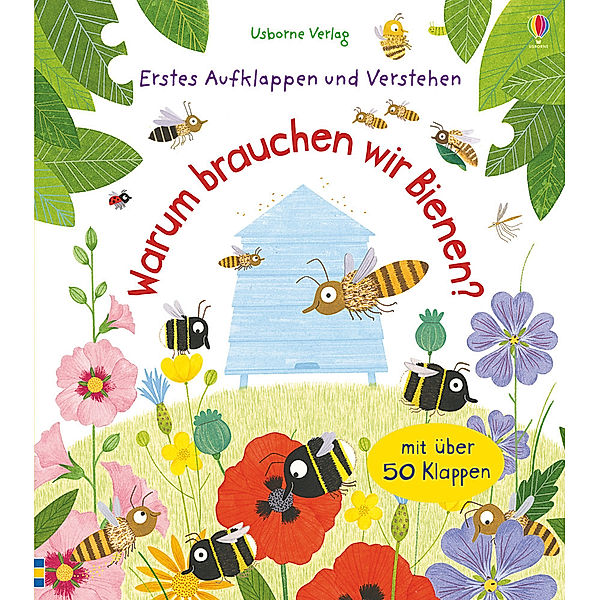 Usborne Verlag

USBORNE

Erstes Aufklappen und Verstehen

Warum brauchen wir Bienen?

mit über 50 Klappen